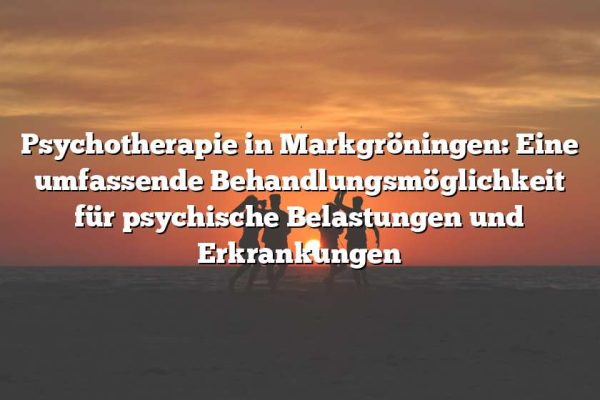 Psychotherapie in Markgröningen: Eine umfassende Behandlungsmöglichkeit für psychische Belastungen und Erkrankungen